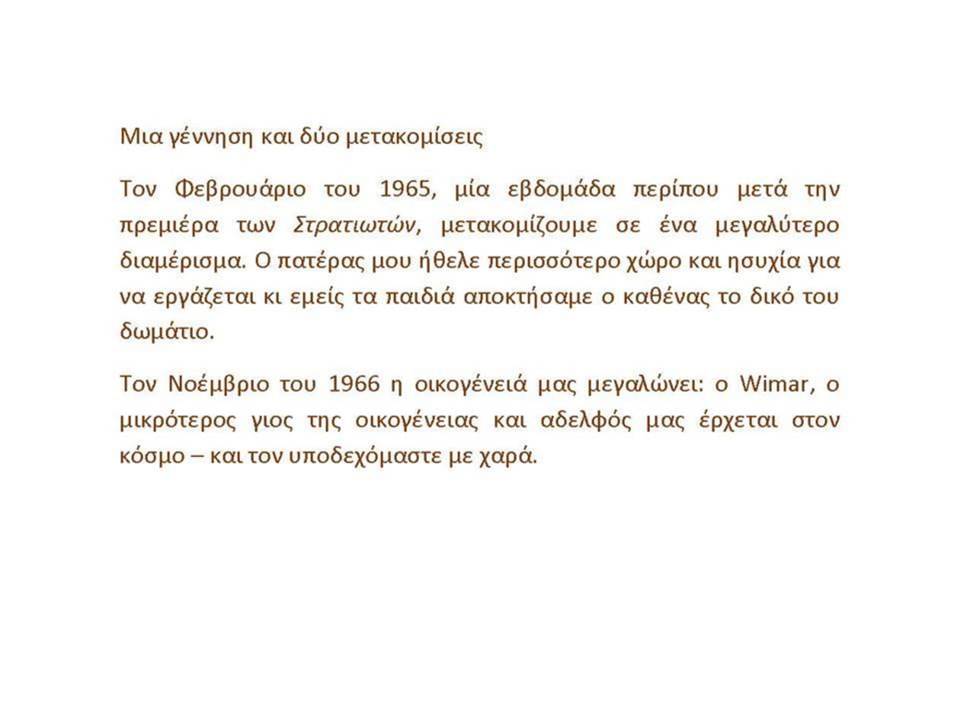 Μια γέννηση και δύο μετακομίσεις

Τον Φεβρουάριο του 1965, μία εβδομάδα περίπου μετά την πρεμιέρα των Στρατιωτών, μετακομίζουμε σε ένα μεγαλύτερο διαμέρισμα. Ο πατέρας μου ήθελε περισσότερο χώρο και ησυχία για να εργάζεται κι εμείς τα παιδιά αποκτήσαμε ο καθένας το δικό του δωμάτιο.

Τον Νοέμβριο του 1966 η οικογένειά μας μεγαλώνει: ο Wimar, ο μικρότερος γιος της οικογένειας και αδελφός μας έρχεται στον κόσμο – και τον υποδεχόμαστε με χαρά.